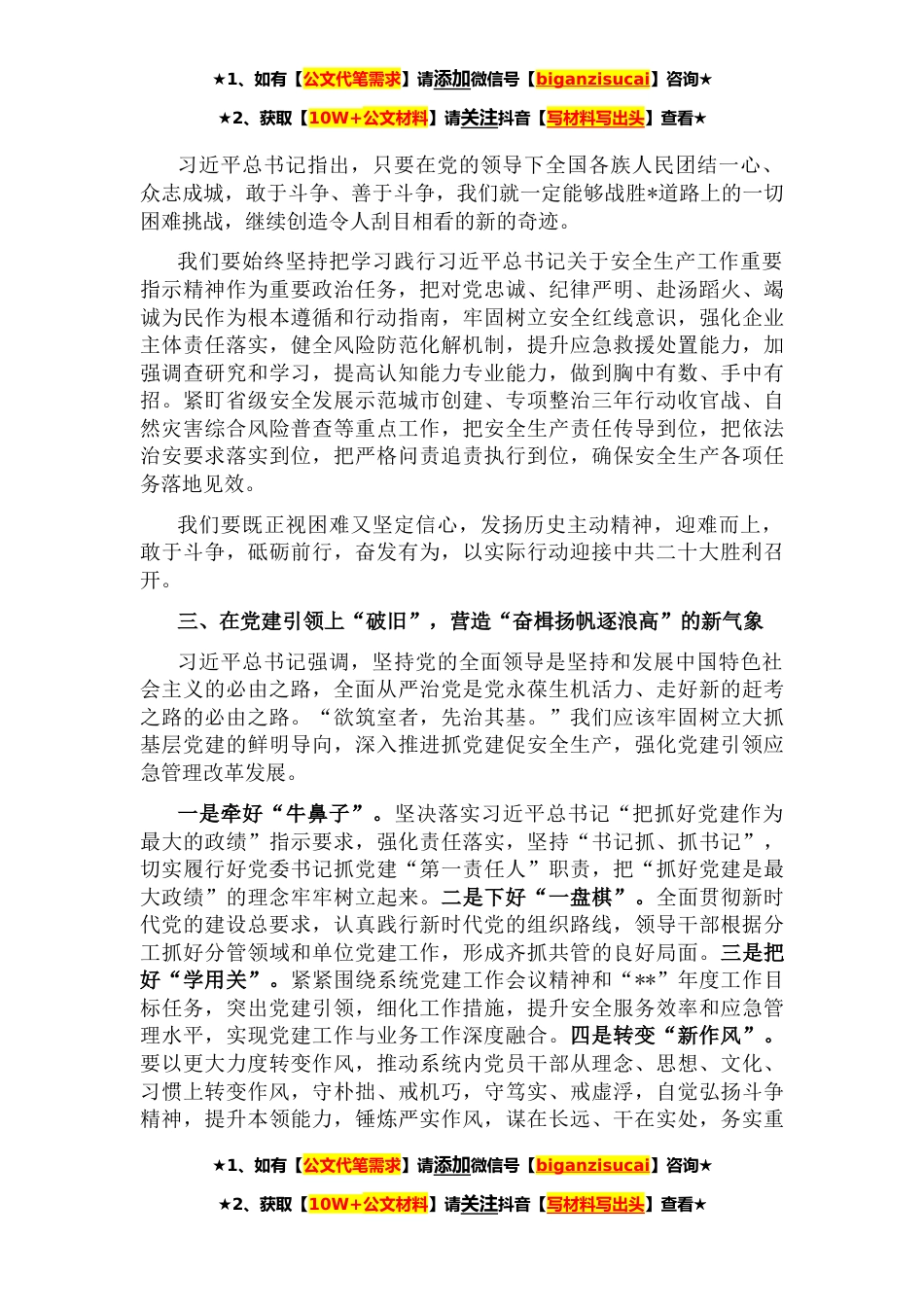 ★1、如有【公文代笔需求】请添加微信号【biganzisucai】咨询★

★2、获取【10W+公文材料】请关注抖音【写材料写出头】查看★

习近平总书记指出，只要在党的领导下全国各族人民团结一心、众志成城，敢于斗争、善于斗争，我们就一定能够战胜*道路上的一切困难挑战，继续创造令人刮目相看的新的奇迹。

我们要始终坚持把学习践行习近平总书记关于安全生产工作重要指示精神作为重要政治任务，把对党忠诚、纪律严明、赴汤蹈火、竭诚为民作为根本遵循和行动指南，牢固树立安全红线意识，强化企业主体责任落实，健全风险防范化解机制，提升应急救援处置能力，加强调查研究和学习，提高认知能力专业能力，做到胸中有数、手中有招。紧盯省级安全发展示范城市创建、专项整治三年行动收官战、自然灾害综合风险普查等重点工作，把安全生产责任传导到位，把依法治安要求落实到位，把严格问责追责执行到位，确保安全生产各项任务落地见效。

我们要既正视困难又坚定信心，发扬历史主动精神，迎难而上，敢于斗争，砥砺前行，奋发有为，以实际行动迎接中共二十大胜利召开。

三、在党建引领上“破旧”，营造“奋楫扬帆逐浪高”的新气象

习近平总书记强调，坚持党的全面领导是坚持和发展中国特色社会主义的必由之路，全面从严治党是党永葆生机活力、走好新的赶考之路的必由之路。“欲筑室者，先治其基。”我们应该牢固树立大抓基层党建的鲜明导向，深入推进抓党建促安全生产，强化党建引领应急管理改革发展。

一是牵好“牛鼻子”。坚决落实习近平总书记“把抓好党建作为最大的政绩”指示要求，强化责任落实，坚持“书记抓、抓书记”，切实履行好党委书记抓党建“第一责任人”职责，把“抓好党建是最大政绩”的理念牢牢树立起来。二是下好“一盘棋”。全面贯彻新时代党的建设总要求，认真践行新时代党的组织路线，领导干部根据分工抓好分管领域和单位党建工作，形成齐抓共管的良好局面。三是把好“学用关”。紧紧围绕系统党建工作会议精神和“**”年度工作目标任务，突出党建引领，细化工作措施，提升安全服务效率和应急管理水平，实现党建工作与业务工作深度融合。四是转变“新作风”。要以更大力度转变作风，推动系统内党员干部从理念、思想、文化、习惯上转变作风，守朴拙、戒机巧，守笃实、戒虚浮，自觉弘扬斗争精神，提升本领能力，锤炼严实作风，谋在长远、干在实处，务实重

★1、如有【公文代笔需求】请添加微信号【biganzisucai】咨询★

★2、获取【10W+公文材料】请关注抖音【写材料写出头】查看★